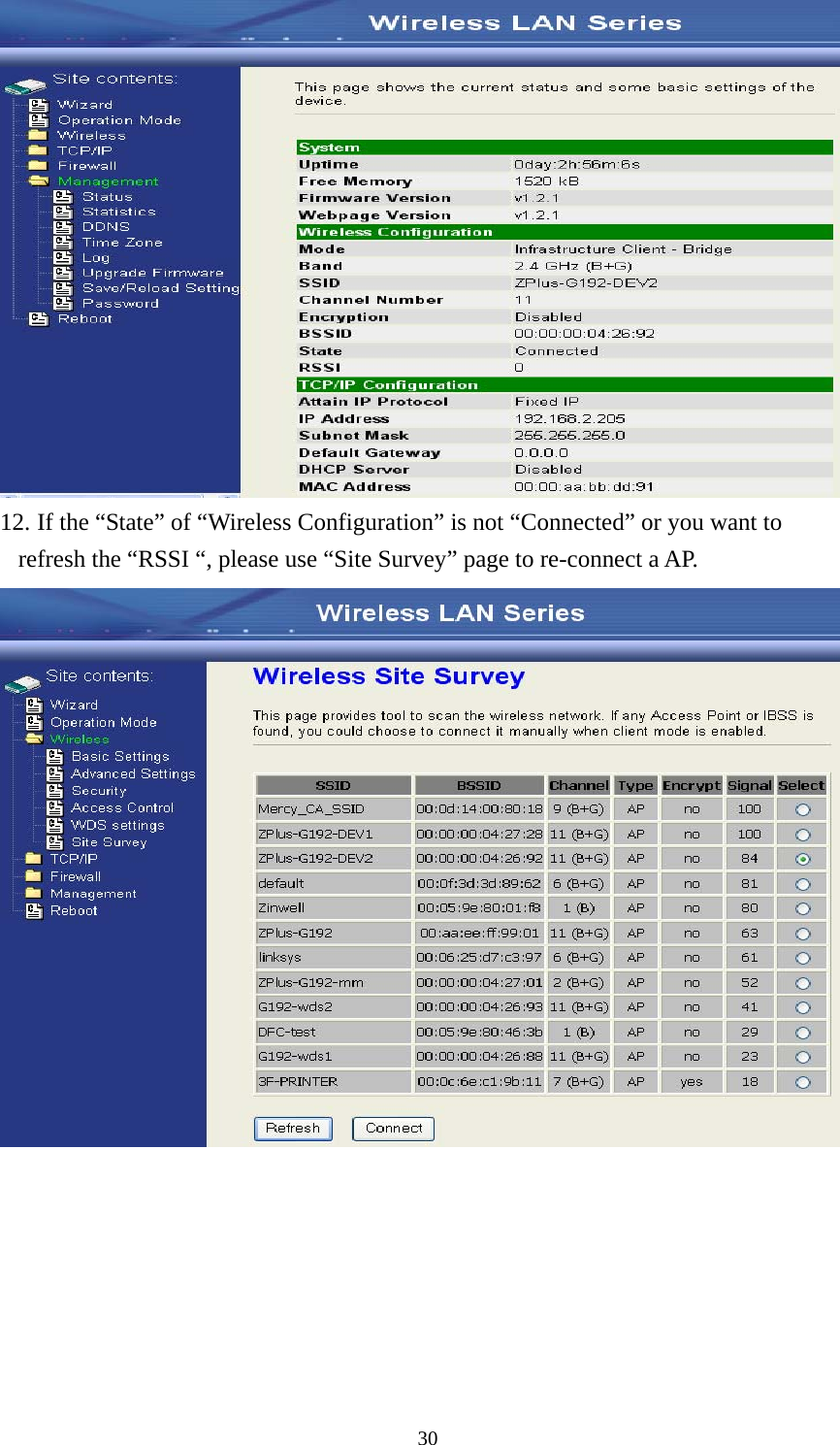 Wireless LAN Series

Site contents:
Wizard
Operation Mode
Wireless
TCP/IP
Firewall
Management
Status
Statistics
DDNS
Time Zone
Log
Upgrade Firmware
Save/Reload Setting
Password
Reboot

This page shows the current status and some basic settings of the device.

| System | |
|---|---|
| Uptime | 0day:2h:56m:6s |
| Free Memory | 1520 kB |
| Firmware Version | v1.2.1 |
| Webpage Version | v1.2.1 |
| Wireless Configuration | |
| Mode | Infrastructure Client - Bridge |
| Band | 2.4 GHz (B+G) |
| SSID | ZPlus-G192-DEV2 |
| Channel Number | 11 |
| Encryption | Disabled |
| BSSID | 00:00:00:04:26:92 |
| State | Connected |
| RSSI | 0 |
| TCP/IP Configuration | |
| Attain IP Protocol | Fixed IP |
| IP Address | 192.168.2.205 |
| Subnet Mask | 255.255.255.0 |
| Default Gateway | 0.0.0.0 |
| DHCP Server | Disabled |
| MAC Address | 00:00:aa:bb:dd:91 |

12. If the “State” of “Wireless Configuration” is not “Connected” or you want to refresh the “RSSI “, please use “Site Survey” page to re-connect a AP.

Wireless LAN Series

Site contents:
Wizard
Operation Mode
Wireless
Basic Settings
Advanced Settings
Security
Access Control
WDS settings
Site Survey
TCP/IP
Firewall
Management
Reboot

Wireless Site Survey

This page provides tool to scan the wireless network. If any Access Point or IBSS is found, you could choose to connect it manually when client mode is enabled.

| SSID | BSSID | Channel | Type | Encrypt | Signal | Select |
|---|---|---|---|---|---|---|
| Mercy_CA_SSID | 00:0d:14:00:80:18 | 9 (B+G) | AP | no | 100 | |
| ZPlus-G192-DEV1 | 00:00:00:04:27:28 | 11 (B+G) | AP | no | 100 | |
| ZPlus-G192-DEV2 | 00:00:00:04:26:92 | 11 (B+G) | AP | no | 84 | |
| default | 00:0f:3d:3d:89:62 | 6 (B+G) | AP | no | 81 | |
| Zinwell | 00:05:9e:80:01:f8 | 1 (B) | AP | no | 80 | |
| ZPlus-G192 | 00:aa:ee:ff:99:01 | 11 (B+G) | AP | no | 63 | |
| linksys | 00:06:25:d7:c3:97 | 6 (B+G) | AP | no | 61 | |
| ZPlus-G192-mm | 00:00:00:04:27:01 | 2 (B+G) | AP | no | 52 | |
| G192-wds2 | 00:00:00:04:26:93 | 11 (B+G) | AP | no | 41 | |
| DFC-test | 00:05:9e:80:46:3b | 1 (B) | AP | no | 29 | |
| G192-wds1 | 00:00:00:04:26:88 | 11 (B+G) | AP | no | 23 | |
| 3F-PRINTER | 00:0c:6e:c1:9b:11 | 7 (B+G) | AP | yes | 18 | |

Refresh Connect

30